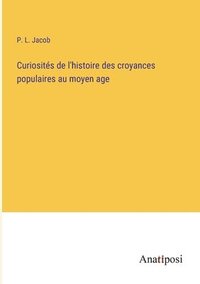 P. L. Jacob

Curiosités de l'histoire des croyances populaires au moyen age

Anatiposi